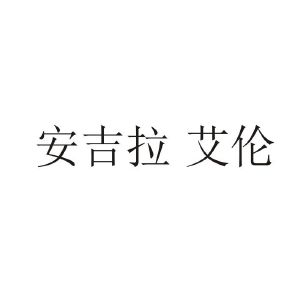 安吉拉 艾伦